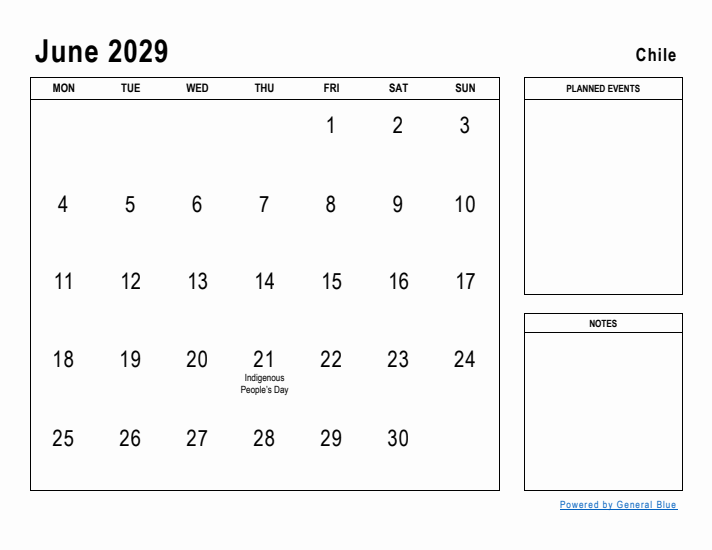 June 2029

Chile

| MON | TUE | WED | THU | FRI | SAT | SUN |
|---|---|---|---|---|---|---|
| | | | | 1 | 2 | 3 |
| 4 | 5 | 6 | 7 | 8 | 9 | 10 |
| 11 | 12 | 13 | 14 | 15 | 16 | 17 |
| 18 | 19 | 20 | 21 Indigenous People's Day | 22 | 23 | 24 |
| 25 | 26 | 27 | 28 | 29 | 30 | |

PLANNED EVENTS

NOTES

Powered by General Blue